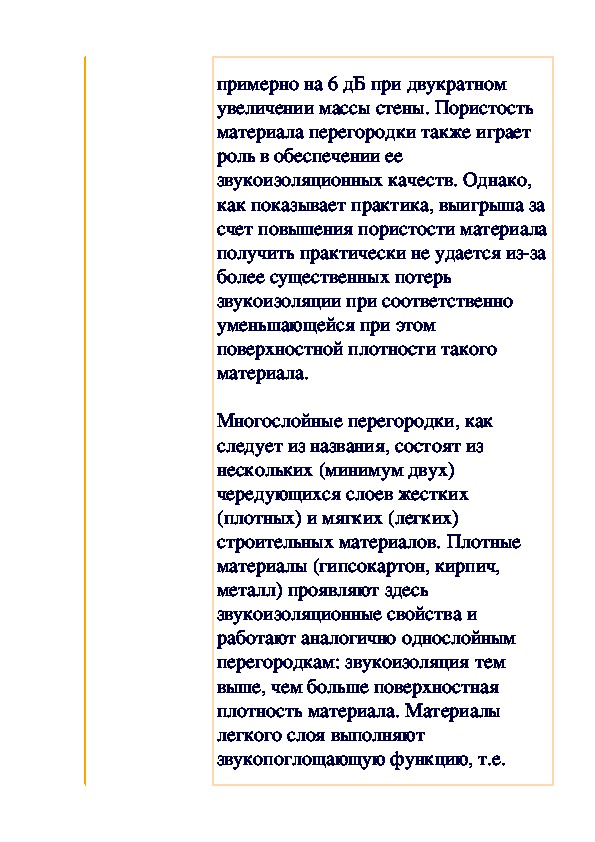 примерно на 6 дБ при двукратном увеличении массы стены. Пористость материала перегородки также играет роль в обеспечении ее звукоизоляционных качеств. Однако, как показывает практика, выигрыша за счет повышения пористости материала получить практически не удается из-за более существенных потерь звукоизоляции при соответственно уменьшающейся при этом поверхностной плотности такого материала.

Многослойные перегородки, как следует из названия, состоят из нескольких (минимум двух) чередующихся слоев жестких (плотных) и мягких (легких) строительных материалов. Плотные материалы (гипсокартон, кирпич, металл) проявляют здесь звукоизоляционные свойства и работают аналогично однослойным перегородкам: звукоизоляция тем выше, чем больше поверхностная плотность материала. Материалы легкого слоя выполняют звукопоглощающую функцию, т.е.